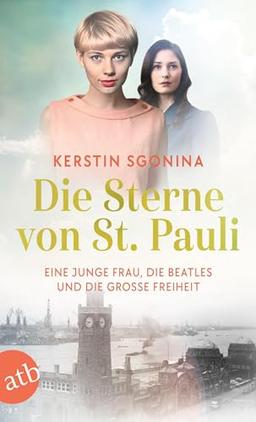 KERSTIN SGONINA

Die Sterne von St. Pauli

EINE JUNGE FRAU, DIE BEATLES UND DIE GROSSE FREIHEIT

atb